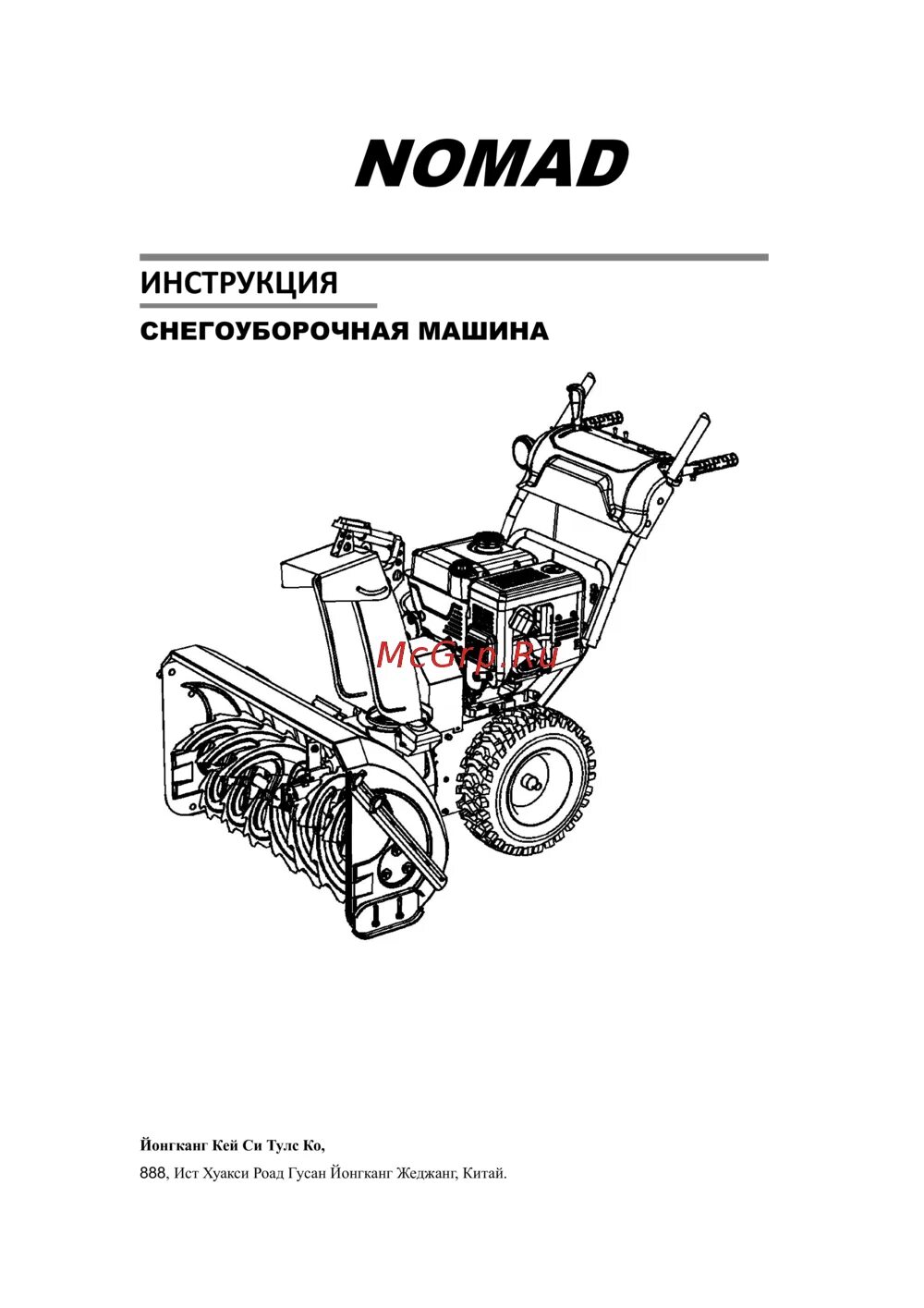 NOMAD

ИНСТРУКЦИЯ

СНЕГОУБОРОЧНАЯ МАШИНА

Йонгканг Кей Си Тулс Ко,

888, Ист Хуакси Роад Гусан Йонгканг Жеджанг, Китай.

McGrp.Ru